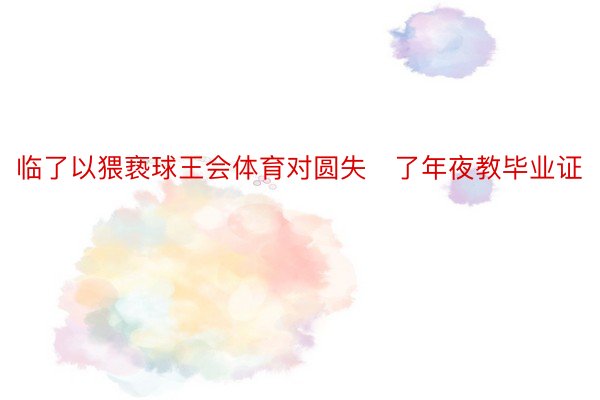 临了以猥亵球王会体育对圆失　了年夜教毕业证